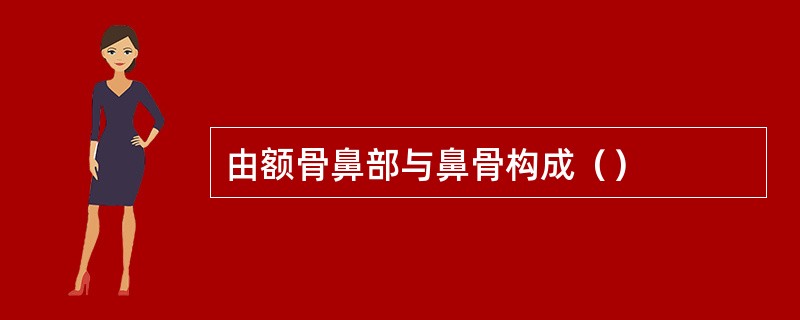 由额骨鼻部与鼻骨构成（）